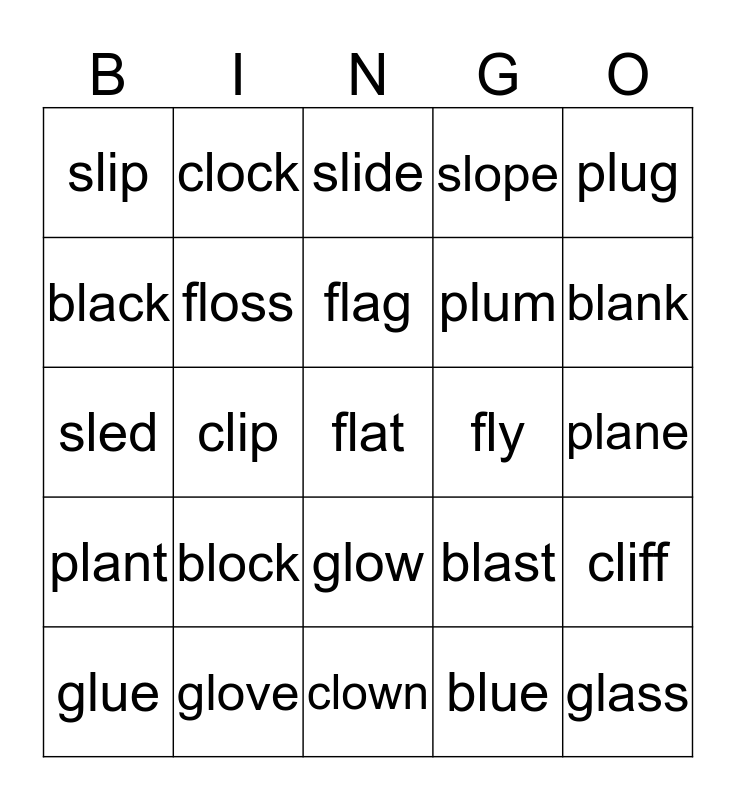 | B | I | N | G | O |
|---|---|---|---|---|
| slip | clock | slide | slope | plug |
| black | floss | flag | plum | blank |
| sled | clip | flat | fly | plane |
| plant | block | glow | blast | cliff |
| glue | glove | clown | blue | glass |